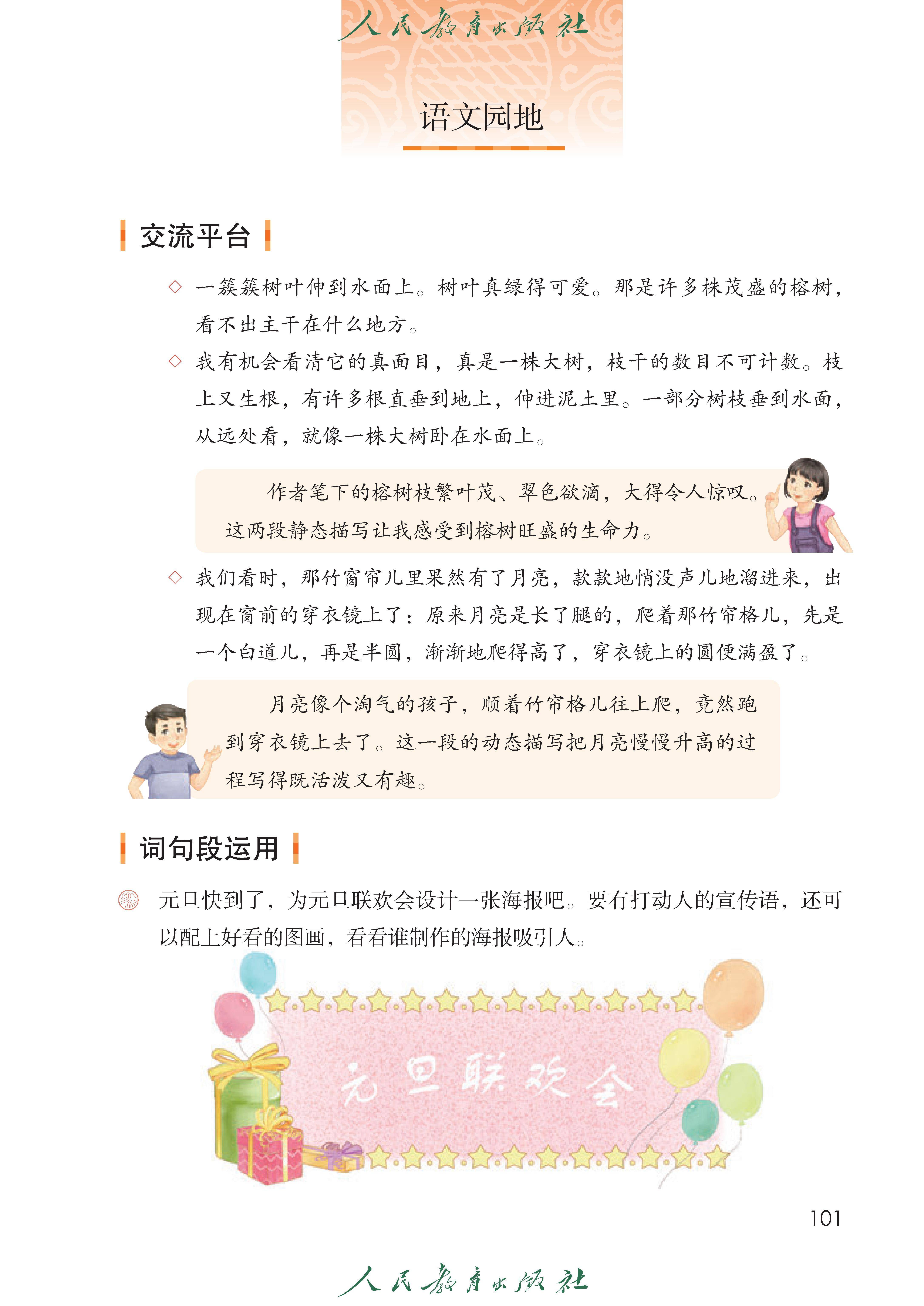 人民教育出版社

语文园地

交流平台

◇ 一簇簇树叶伸到水面上。树叶真绿得可爱。那是许多株茂盛的榕树，看不出主干在什么地方。

◇ 我有机会看清它的真面目，真是一株大树，枝干的数目不可计数。枝上又生根，有许多根直垂到地上，伸进泥土里。一部分树枝垂到水面，从远处看，就像一株大树卧在水面上。

作者笔下的榕树枝繁叶茂、翠色欲滴，大得令人惊叹。这两段静态描写让我感受到榕树旺盛的生命力。

◇ 我们看时，那竹窗帘儿里果然有了月亮，款款地悄没声儿地溜进来，出现在窗前的穿衣镜上了：原来月亮是长了腿的，爬着那竹帘格儿，先是一个白道儿，再是半圆，渐渐地爬得高了，穿衣镜上的圆便满盈了。

月亮像个淘气的孩子，顺着竹帘格儿往上爬，竟然跑到穿衣镜上去了。这一段的动态描写把月亮慢慢升高的过程写得既活泼又有趣。

词句段运用

元旦快到了，为元旦联欢会设计一张海报吧。要有打动人的宣传语，还可以配上好看的图画，看看谁制作的海报吸引人。

元旦联欢会

101

人民教育出版社